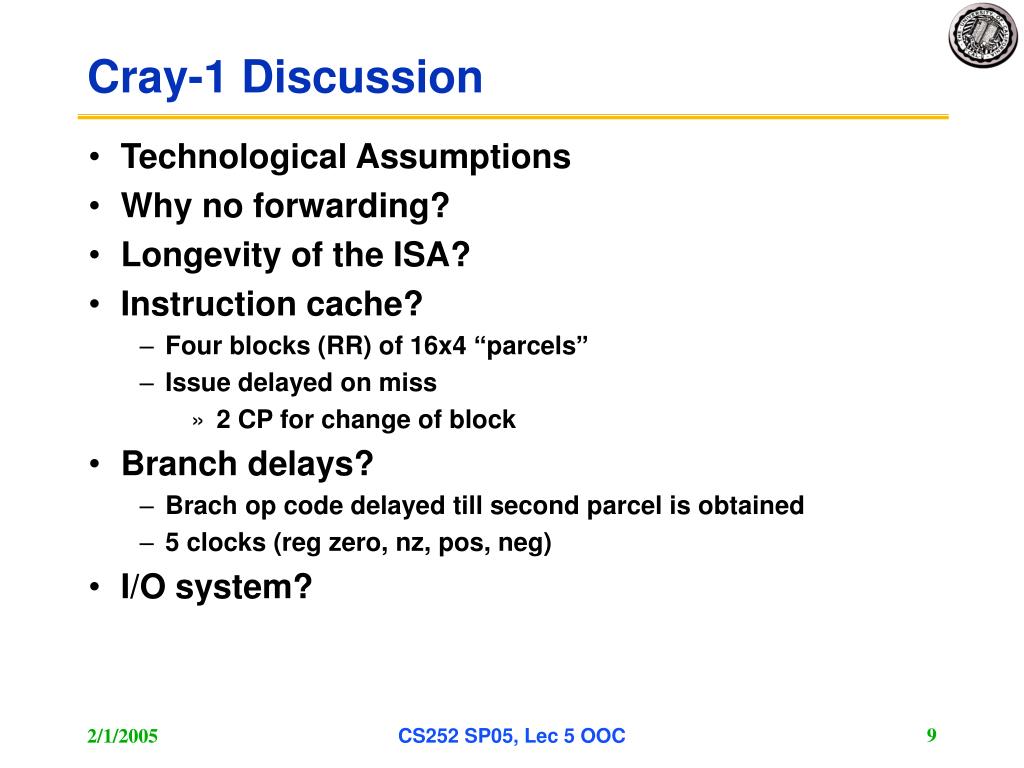 Cray-1 Discussion

• Technological Assumptions
• Why no forwarding?
• Longevity of the ISA?
• Instruction cache?
– Four blocks (RR) of 16x4 “parcels”
– Issue delayed on miss
» 2 CP for change of block
• Branch delays?
– Brach op code delayed till second parcel is obtained
– 5 clocks (reg zero, nz, pos, neg)
• I/O system?

2/1/2005

CS252 SP05, Lec 5 OOC

9